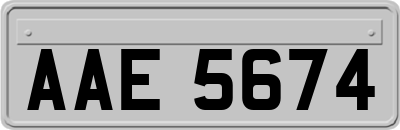 AAE 5674